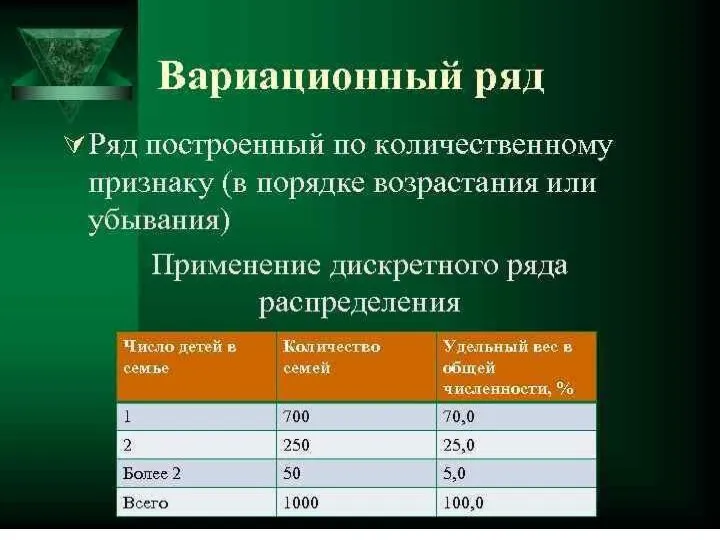 Вариационный ряд

Ряд построенный по количественному признаку (в порядке возрастания или убывания)

Применение дискретного ряда распределения

| Число детей в семье | Количество семей | Удельный вес в общей численности, % |
|---|---|---|
| 1 | 700 | 70,0 |
| 2 | 250 | 25,0 |
| Более 2 | 50 | 5,0 |
| Всего | 1000 | 100,0 |